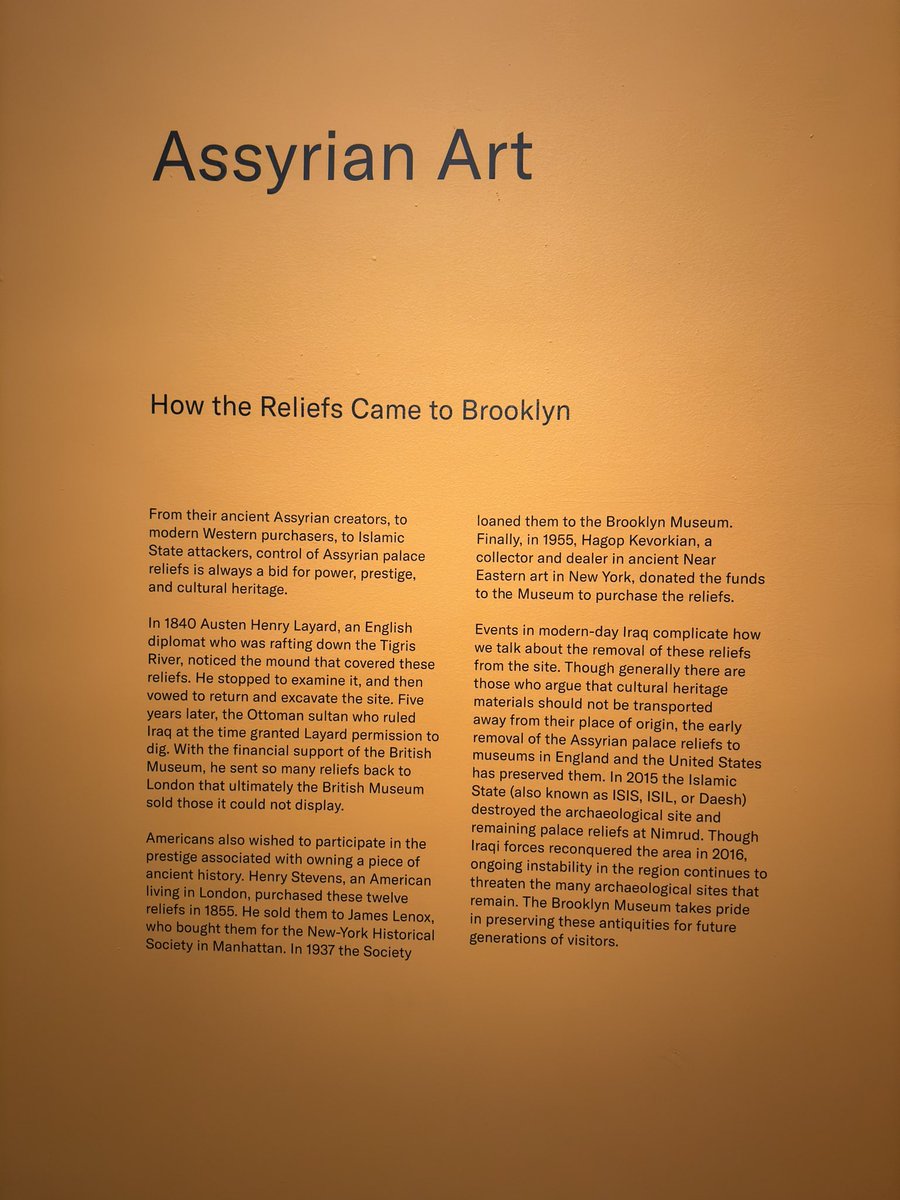 Assyrian Art

How the Reliefs Came to Brooklyn

From their ancient Assyrian creators, to modern Western purchasers, to Islamic State attackers, control of Assyrian palace reliefs is always a bid for power, prestige, and cultural heritage.

In 1840 Austen Henry Layard, an English diplomat who was rafting down the Tigris River, noticed the mound that covered these reliefs. He stopped to examine it, and then vowed to return and excavate the site. Five years later, the Ottoman sultan who ruled Iraq at the time granted Layard permission to dig. With the financial support of the British Museum, he sent so many reliefs back to London that ultimately the British Museum sold those it could not display.

Americans also wished to participate in the prestige associated with owning a piece of ancient history. Henry Stevens, an American living in London, purchased these twelve reliefs in 1855. He sold them to James Lenox, who bought them for the New-York Historical Society in Manhattan. In 1937 the Society loaned them to the Brooklyn Museum. Finally, in 1955, Hagop Kevorkian, a collector and dealer in ancient Near Eastern art in New York, donated the funds to the Museum to purchase the reliefs.

Events in modern-day Iraq complicate how we talk about the removal of these reliefs from the site. Though generally there are those who argue that cultural heritage materials should not be transported away from their place of origin, the early removal of the Assyrian palace reliefs to museums in England and the United States has preserved them. In 2015 the Islamic State (also known as ISIS, ISIL, or Daesh) destroyed the archaeological site and remaining palace reliefs at Nimrud. Though Iraqi forces reconquered the area in 2016, ongoing instability in the region continues to threaten the many archaeological sites that remain. The Brooklyn Museum takes pride in preserving these antiquities for future generations of visitors.